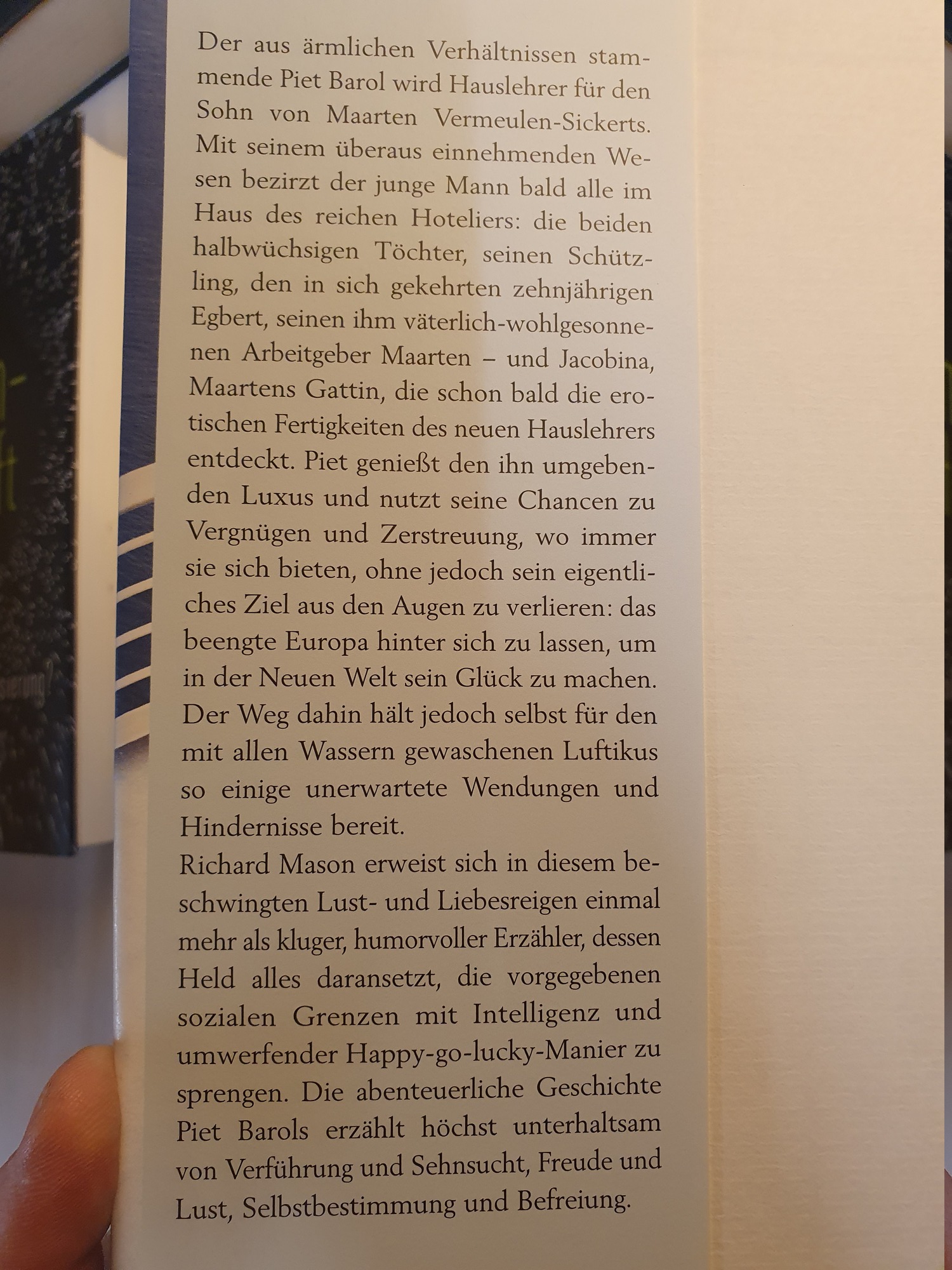 Der aus ärmlichen Verhältnissen stammende Piet Barol wird Hauslehrer für den Sohn von Maarten Vermeulen-Sickerts. Mit seinem überaus einnehmenden Wesen bezirzt der junge Mann bald alle im Haus des reichen Hoteliers: die beiden halbwüchsigen Töchter, seinen Schützling, den in sich gekehrten zehnjährigen Egbert, seinen ihm väterlich-wohlgesonnenen Arbeitgeber Maarten – und Jacobina, Maartens Gattin, die schon bald die erotischen Fertigkeiten des neuen Hauslehrers entdeckt. Piet genießt den ihn umgebenden Luxus und nutzt seine Chancen zu Vergnügen und Zerstreuung, wo immer sie sich bieten, ohne jedoch sein eigentliches Ziel aus den Augen zu verlieren: das beengte Europa hinter sich zu lassen, um in der Neuen Welt sein Glück zu machen. Der Weg dahin hält jedoch selbst für den mit allen Wassern gewaschenen Luftikus so einige unerwartete Wendungen und Hindernisse bereit.

Richard Mason erweist sich in diesem beschwingten Lust- und Liebesreigen einmal mehr als kluger, humorvoller Erzähler, dessen Held alles daransetzt, die vorgegebenen sozialen Grenzen mit Intelligenz und umwerfender Happy-go-lucky-Manier zu sprengen. Die abenteuerliche Geschichte Piet Barols erzählt höchst unterhaltsam von Verführung und Sehnsucht, Freude und Lust, Selbstbestimmung und Befreiung.